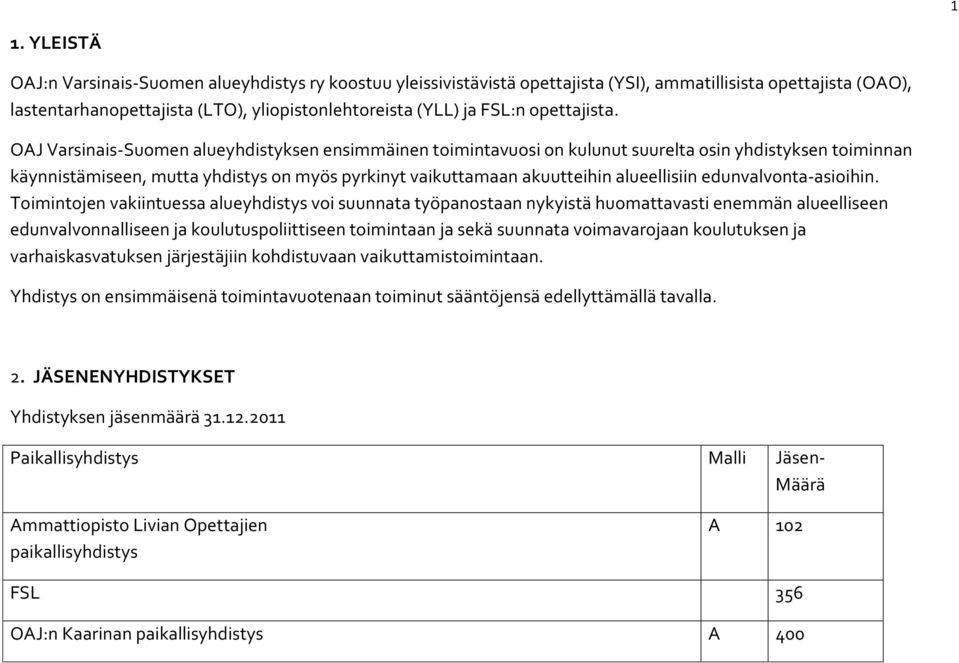 1

1. YLEISTÄ

OAJ:n Varsinais-Suomen alueyhdistys ry koostuu yleissivistävistä opettajista (YSI), ammatillisista opettajista (OAO), lastentarhanopettajista (LTO), yliopistonlehtoreista (YLL) ja FSL:n opettajista.

OAJ Varsinais-Suomen alueyhdistyksen ensimmäinen toimintavuosi on kulunut suurelta osin yhdistyksen toiminnan käynnistämiseen, mutta yhdistys on myös pyrkinyt vaikuttamaan akuutteihin alueellisiin edunvalvonta-asioihin. Toimintojen vakiintuessa alueyhdistys voi suunnata työpanostaan nykyistä huomattavasti enemmän alueelliseen edunvalvonnalliseen ja koulutuspoliittiseen toimintaan ja sekä suunnata voimavarojaan koulutuksen ja varhaiskasvatuksen järjestäjiin kohdistuvaan vaikuttamistoimintaan.

Yhdistys on ensimmäisenä toimintavuotenaan toiminut sääntöjensä edellyttämällä tavalla.

2. JÄSENENYHDISTYKSET

Yhdistyksen jäsenmäärä 31.12.2011

| Paikallisyhdistys | Malli | Jäsen-Määrä |
|---|---|---|
| Ammattiopisto Livian Opettajien paikallisyhdistys | A | 102 |
| FSL | | 356 |
| OAJ:n Kaarinan paikallisyhdistys | A | 400 |